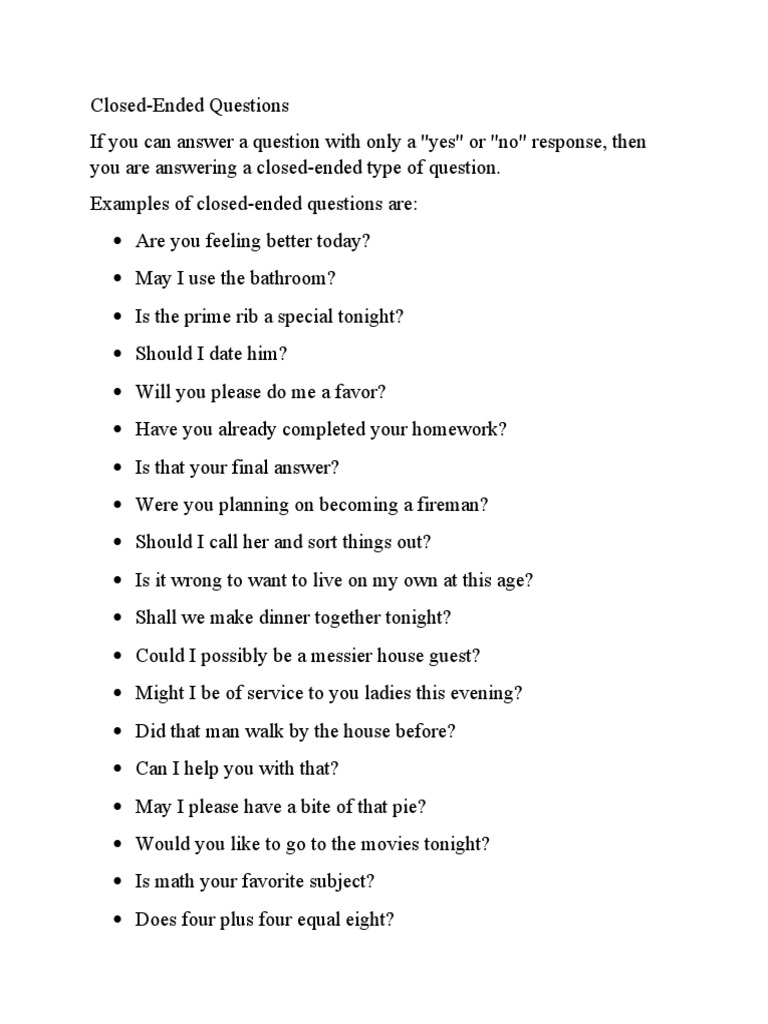 Closed-Ended Questions

If you can answer a question with only a "yes" or "no" response, then you are answering a closed-ended type of question.

Examples of closed-ended questions are:

- Are you feeling better today?
- May I use the bathroom?
- Is the prime rib a special tonight?
- Should I date him?
- Will you please do me a favor?
- Have you already completed your homework?
- Is that your final answer?
- Were you planning on becoming a fireman?
- Should I call her and sort things out?
- Is it wrong to want to live on my own at this age?
- Shall we make dinner together tonight?
- Could I possibly be a messier house guest?
- Might I be of service to you ladies this evening?
- Did that man walk by the house before?
- Can I help you with that?
- May I please have a bite of that pie?
- Would you like to go to the movies tonight?
- Is math your favorite subject?
- Does four plus four equal eight?